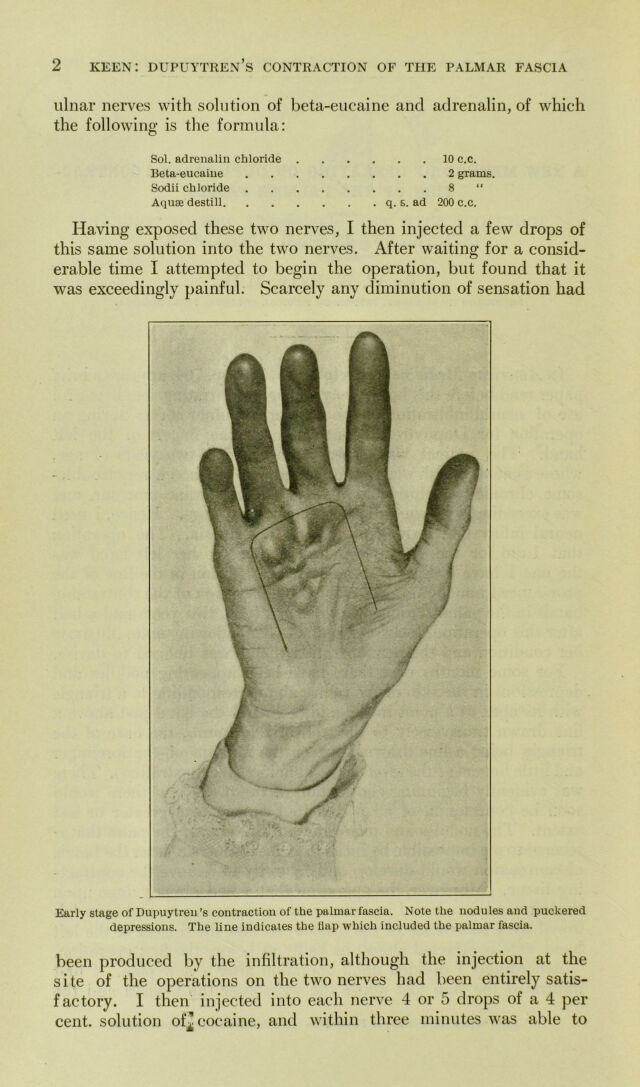 2 KEEN: DUPUYTREN'S CONTRACTION OF THE PALMAR FASCIA

ulnar nerves with solution of beta-eucaine and adrenalin, of which the following is the formula:

Sol. adrenalin chloride 10 c.c.
Beta-eucaine 2 grams.
Sodii chloride 8 "
Aquæ destill. q. s. ad 200 c.c.

Having exposed these two nerves, I then injected a few drops of this same solution into the two nerves. After waiting for a considerable time I attempted to begin the operation, but found that it was exceedingly painful. Scarcely any diminution of sensation had

Early stage of Dupuytren's contraction of the palmar fascia. Note the nodules and puckered depressions. The line indicates the flap which included the palmar fascia.

been produced by the infiltration, although the injection at the site of the operations on the two nerves had been entirely satisfactory. I then injected into each nerve 4 or 5 drops of a 4 per cent. solution of cocaine, and within three minutes was able to